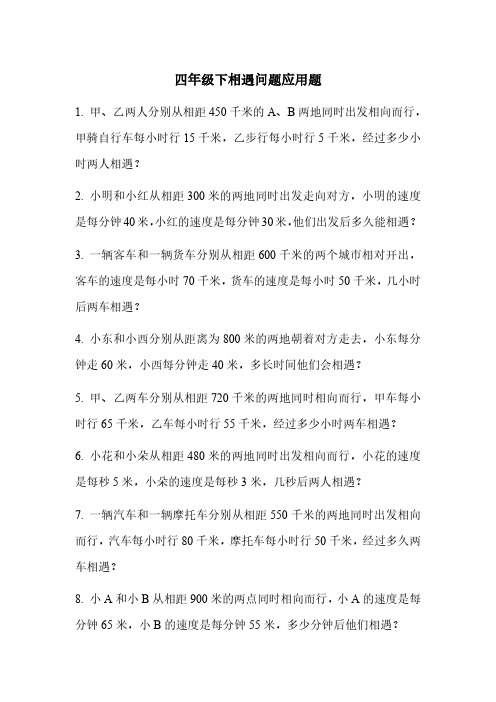 四年级下相遇问题应用题

1. 甲、乙两人分别从相距 450 千米的 A、B 两地同时出发相向而行，甲骑自行车每小时行 15 千米，乙步行每小时行 5 千米，经过多少小时两人相遇？

2. 小明和小红从相距 300 米的两地同时出发走向对方，小明的速度是每分钟 40 米，小红的速度是每分钟 30 米，他们出发后多久能相遇？

3. 一辆客车和一辆货车分别从相距 600 千米的两个城市相对开出，客车的速度是每小时 70 千米，货车的速度是每小时 50 千米，几小时后两车相遇？

4. 小东和小西分别从距离为 800 米的两地朝着对方走去，小东每分钟走 60 米，小西每分钟走 40 米，多长时间他们会相遇？

5. 甲、乙两车分别从相距 720 千米的两地同时相向而行，甲车每小时行 65 千米，乙车每小时行 55 千米，经过多少小时两车相遇？

6. 小花和小朵从相距 480 米的两地同时出发相向而行，小花的速度是每秒 5 米，小朵的速度是每秒 3 米，几秒后两人相遇？

7. 一辆汽车和一辆摩托车分别从相距 550 千米的两地同时出发相向而行，汽车每小时行 80 千米，摩托车每小时行 50 千米，经过多久两车相遇？

8. 小 A 和小 B 从相距 900 米的两点同时相向而行，小 A 的速度是每分钟 65 米，小 B 的速度是每分钟 55 米，多少分钟后他们相遇？